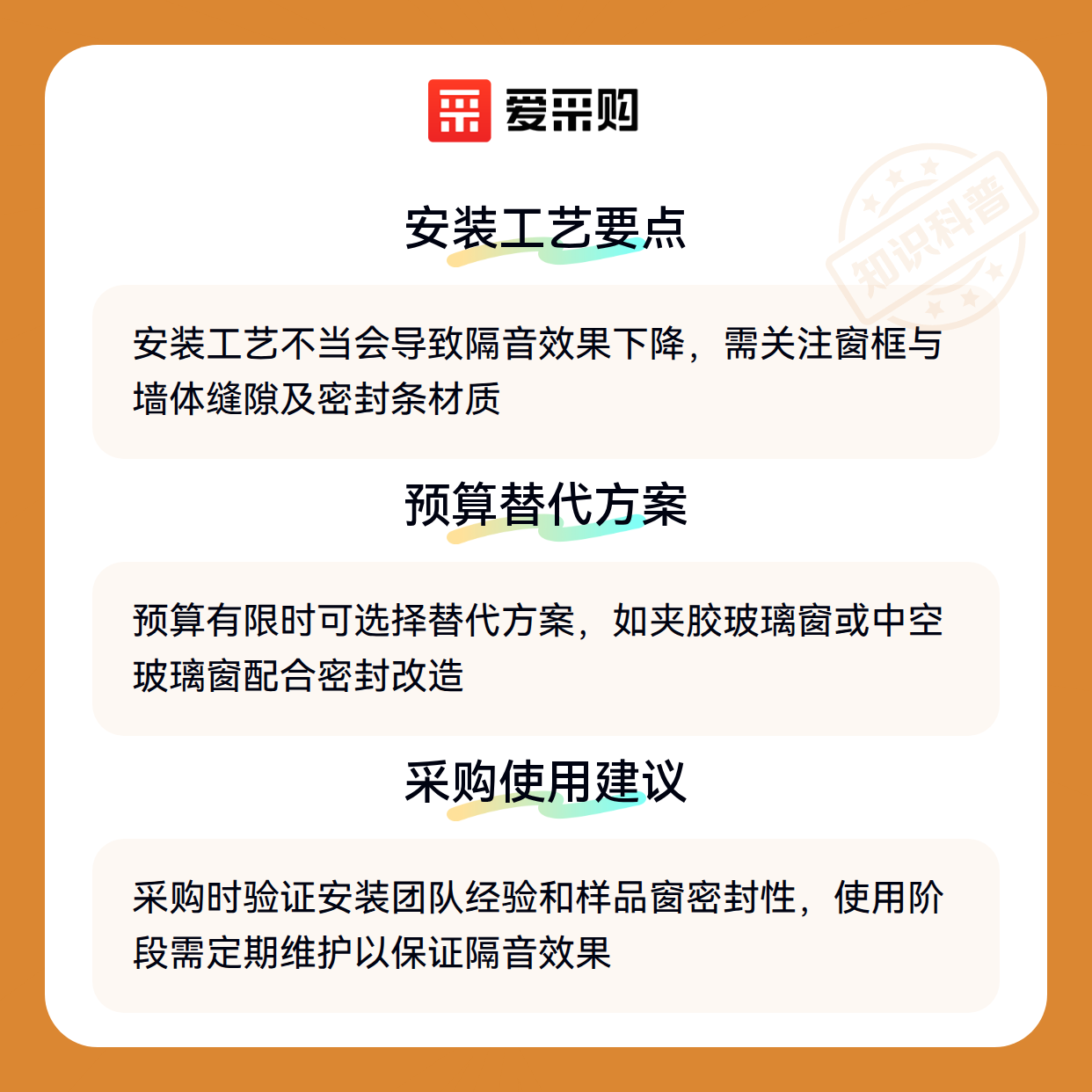 爱采购

安装工艺要点

安装工艺不当会导致隔音效果下降，需关注窗框与墙体缝隙及密封条材质

预算替代方案

预算有限时可选择替代方案，如夹胶玻璃窗或中空玻璃窗配合密封改造

采购使用建议

采购时验证安装团队经验和样品窗密封性，使用阶段需定期维护以保证隔音效果

知识科普